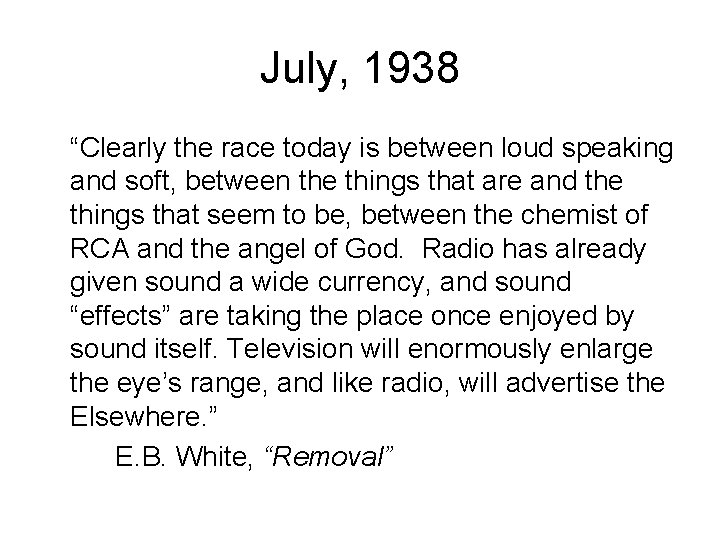 July, 1938

“Clearly the race today is between loud speaking and soft, between the things that are and the things that seem to be, between the chemist of RCA and the angel of God.  Radio has already given sound a wide currency, and sound “effects” are taking the place once enjoyed by sound itself. Television will enormously enlarge the eye’s range, and like radio, will advertise the Elsewhere.”

E.B. White, “Removal”